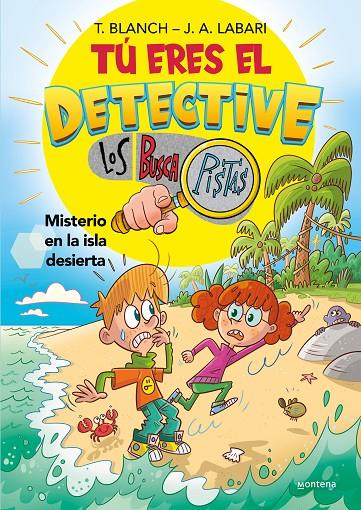 T. BLANCH – J. A. LABARI

TÚ ERES EL DETECTIVE

LOS BUSCA PISTAS

Misterio en la isla desierta

montena